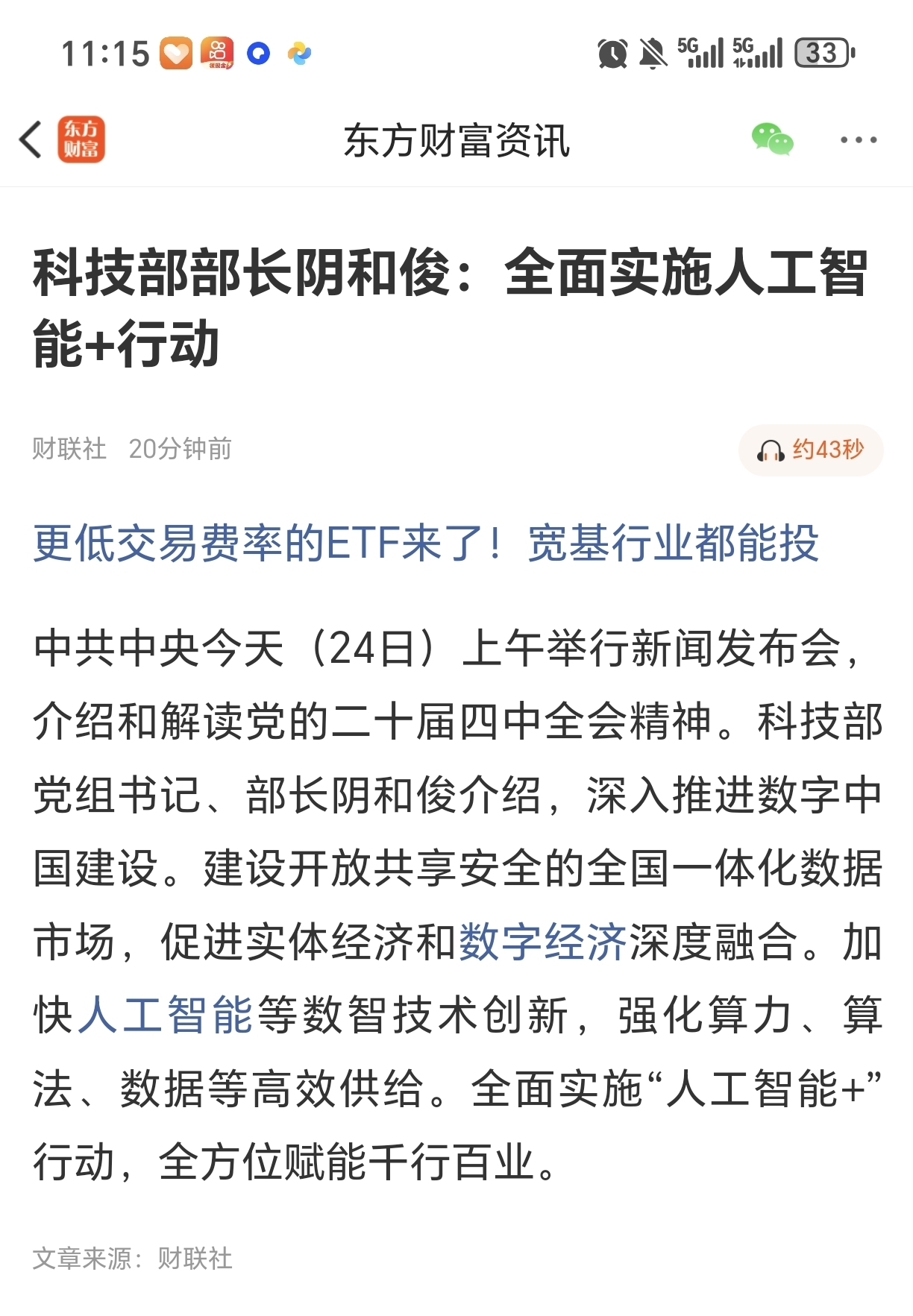 11:15

5G 5G 33

东方财富

东方财富资讯

科技部部长阴和俊：全面实施人工智能+行动

财联社 20分钟前

约43秒

更低交易费率的ETF来了！宽基行业都能投

中共中央今天（24日）上午举行新闻发布会，介绍和解读党的二十届四中全会精神。科技部党组书记、部长阴和俊介绍，深入推进数字中国建设。建设开放共享安全的全国一体化数据市场，促进实体经济和数字经济深度融合。加快人工智能等数智技术创新，强化算力、算法、数据等高效供给。全面实施“人工智能+”行动，全方位赋能千行百业。

文章来源：财联社